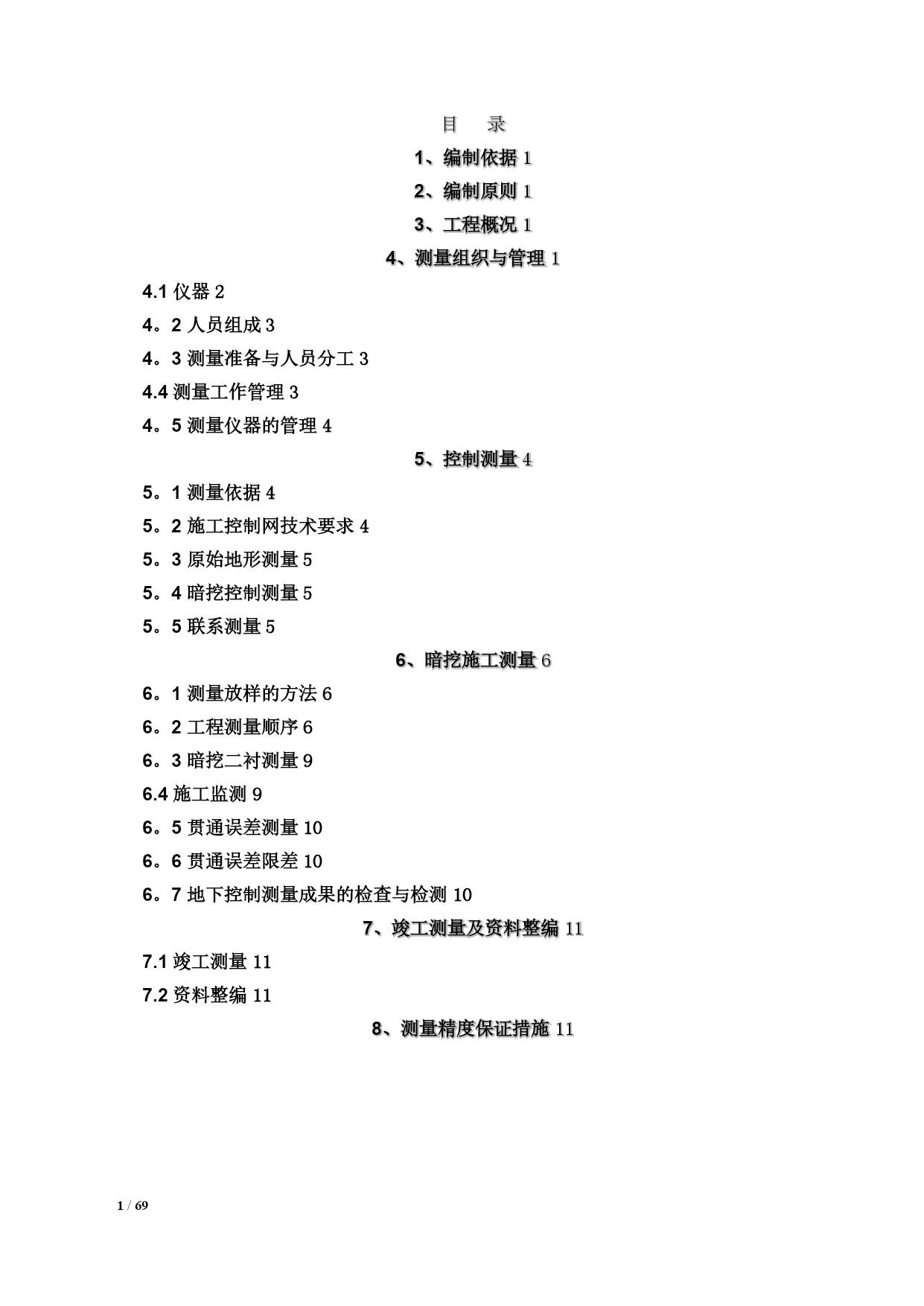 目　录

1、编制依据 1

2、编制原则 1

3、工程概况 1

4、测量组织与管理 1

4.1 仪器 2

4。2 人员组成 3

4。3 测量准备与人员分工 3

4.4 测量工作管理 3

4。5 测量仪器的管理 4

5、控制测量 4

5。1 测量依据 4

5。2 施工控制网技术要求 4

5。3 原始地形测量 5

5。4 暗挖控制测量 5

5。5 联系测量 5

6、暗挖施工测量 6

6。1 测量放样的方法 6

6。2 工程测量顺序 6

6。3 暗挖二衬测量 9

6.4 施工监测 9

6。5 贯通误差测量 10

6。6 贯通误差限差 10

6。7 地下控制测量成果的检查与检测 10

7、竣工测量及资料整编 11

7.1 竣工测量 11

7.2 资料整编 11

8、测量精度保证措施 11

1 / 69